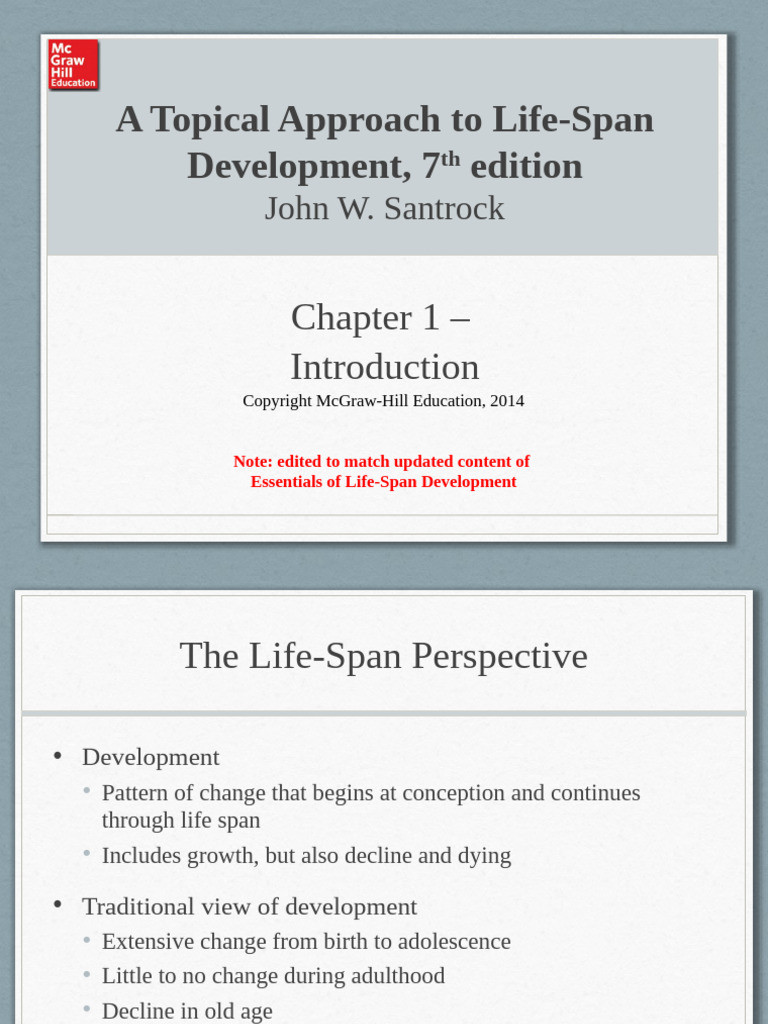 Mc Graw Hill Education

A Topical Approach to Life-Span Development, 7$^{th}$ edition
John W. Santrock

Chapter 1 – Introduction
Copyright McGraw-Hill Education, 2014

Note: edited to match updated content of Essentials of Life-Span Development

The Life-Span Perspective

• Development
• Pattern of change that begins at conception and continues through life span
• Includes growth, but also decline and dying

• Traditional view of development
• Extensive change from birth to adolescence
• Little to no change during adulthood
• Decline in old age